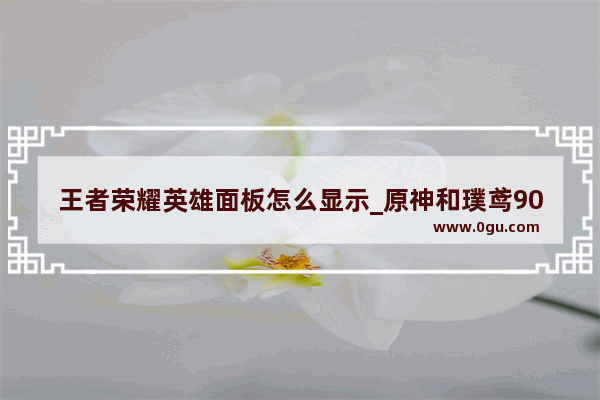 王者荣耀英雄面板怎么显示_原神和璞鸢90

www.0gu.com